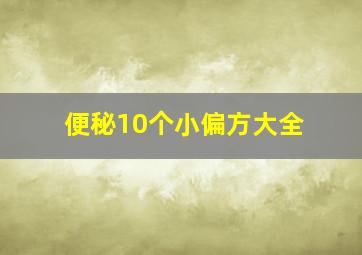 便秘10个小偏方大全